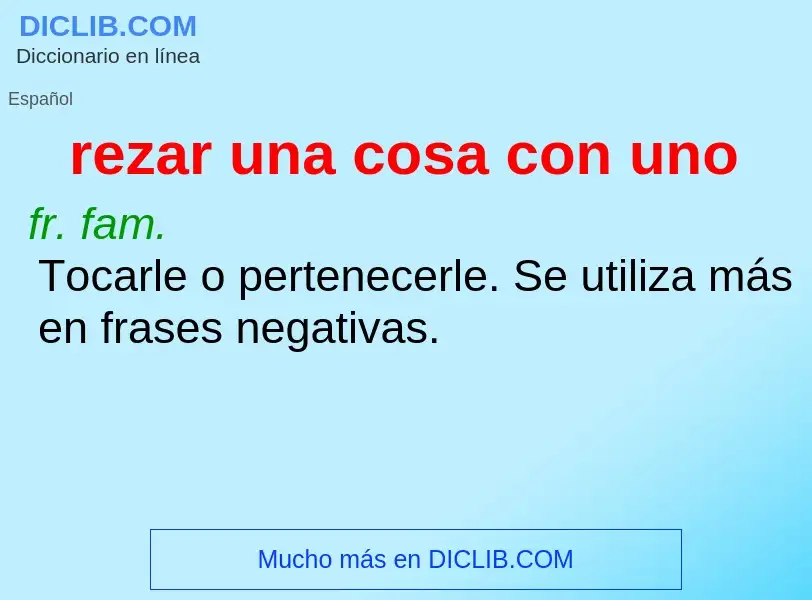 DICLIB.COM
Diccionario en línea

Español

rezar una cosa con uno

fr. fam.
Tocarle o pertenecerle. Se utiliza más en frases negativas.

Mucho más en DICLIB.COM